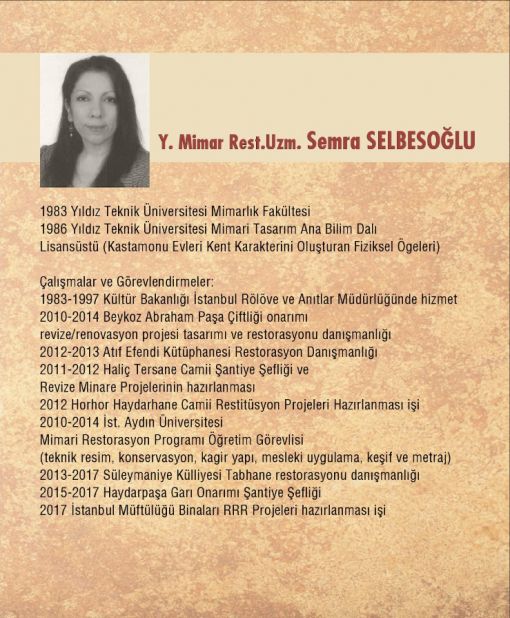 Y. Mimar Rest.Uzm. Semra SELBESOĞLU

1983 Yıldız Teknik Üniversitesi Mimarlık Fakültesi
1986 Yıldız Teknik Üniversitesi Mimari Tasarım Ana Bilim Dalı
Lisansüstü (Kastamonu Evleri Kent Karakterini Oluşturan Fiziksel Ögeleri)

Çalışmalar ve Görevlendirmeler:
1983-1997 Kültür Bakanlığı İstanbul Rölöve ve Anıtlar Müdürlüğünde hizmet
2010-2014 Beykoz Abraham Paşa Çiftliği onarımı
revize/renovasyon projesi tasarımı ve restorasyonu danışmanlığı
2012-2013 Atıf Efendi Kütüphanesi Restorasyon Danışmanlığı
2011-2012 Haliç Tersane Camii Şantiye Şefliği ve
Revize Minare Projelerinin hazırlanması
2012 Horhor Haydarhane Camii Restitüsyon Projeleri Hazırlanması işi
2010-2014 İst. Aydın Üniversitesi
Mimari Restorasyon Programı Öğretim Görevlisi
(teknik resim, konservasyon, kagir yapı, mesleki uygulama, keşif ve metraj)
2013-2017 Süleymaniye Külliyesi Tabhane restorasyonu danışmanlığı
2015-2017 Haydarpaşa Garı Onarımı Şantiye Şefliği
2017 İstanbul Müftülüğü Binaları RRR Projeleri hazırlanması işi